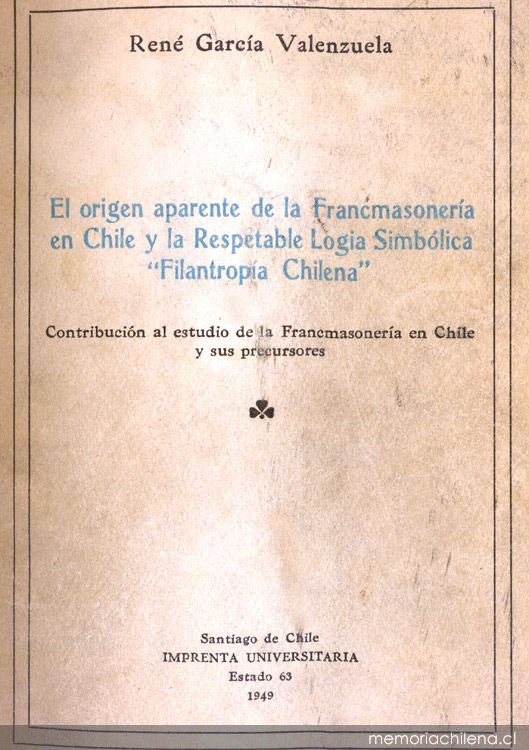 René García Valenzuela

El origen aparente de la Francmasonería en Chile y la Respetable Logia Simbólica "Filantropía Chilena"

Contribución al estudio de la Francmasonería en Chile y sus precursores

Santiago de Chile
IMPRENTA UNIVERSITARIA
Estado 63
1949

memoriachilena.cl